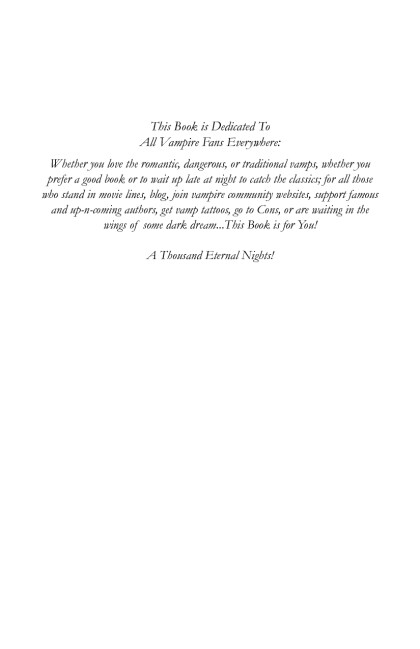 This Book is Dedicated To
All Vampire Fans Everywhere:

Whether you love the romantic, dangerous, or traditional vamps, whether you prefer a good book or to wait up late at night to catch the classics; for all those who stand in movie lines, blog, join vampire community websites, support famous and up-n-coming authors, get vamp tattoos, go to Cons, or are waiting in the wings of some dark dream...This Book is for You!

A Thousand Eternal Nights!